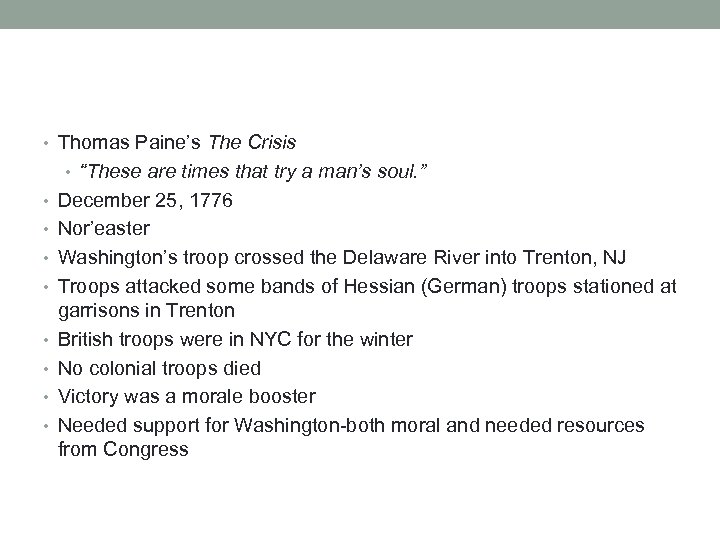 • Thomas Paine's The Crisis
• "These are times that try a man's soul."
• December 25, 1776
• Nor'easter
• Washington's troop crossed the Delaware River into Trenton, NJ
• Troops attacked some bands of Hessian (German) troops stationed at garrisons in Trenton
• British troops were in NYC for the winter
• No colonial troops died
• Victory was a morale booster
• Needed support for Washington-both moral and needed resources from Congress